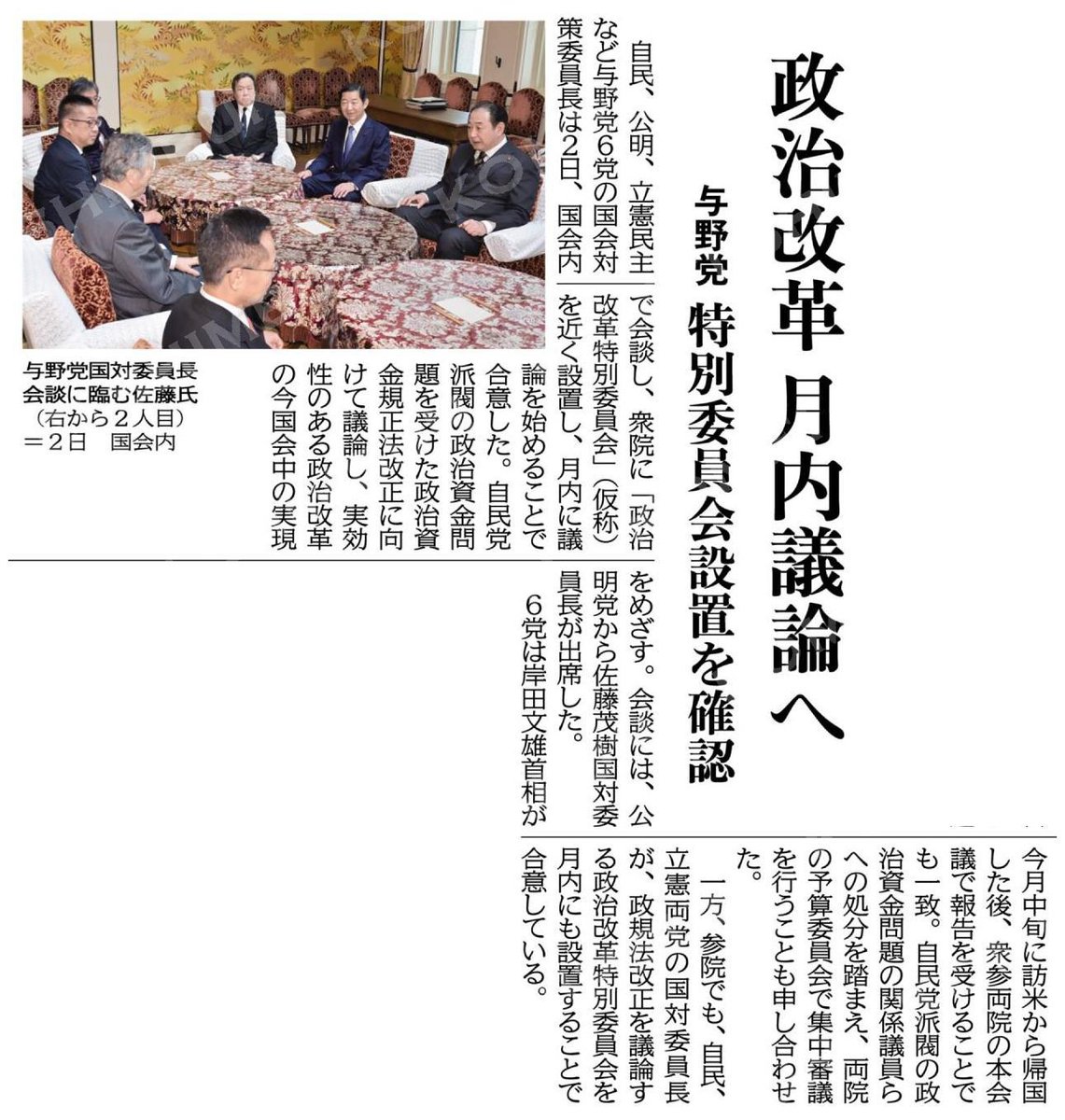 政治改革 月内議論へ

与野党 特別委員会設置を確認

自民、公明、立憲民主など与野党6党の国会対策委員長は2日、国会内で会談し、衆院に「政治改革特別委員会」(仮称)を近く設置し、月内に議論を始めることで合意した。自民党派閥の政治資金問題を受けた政治資金規正法改正に向けて議論し、実効性のある政治改革の今国会中の実現をめざす。会談には、公明党から佐藤茂樹国対委員長が出席した。

6党は岸田文雄首相が今月中旬に訪米から帰国した後、衆参両院の本会議で報告を受けることでも一致。自民党派閥の政治資金問題の関係議員らへの処分を踏まえ、両院の予算委員会で集中審議を行うことも申し合わせた。

一方、参院でも、自民、立憲両党の国対委員長が、政規法改正を議論する政治改革特別委員会を月内にも設置することで合意している。

与野党国対委員長会談に臨む佐藤氏(右から2人目)=2日 国会内